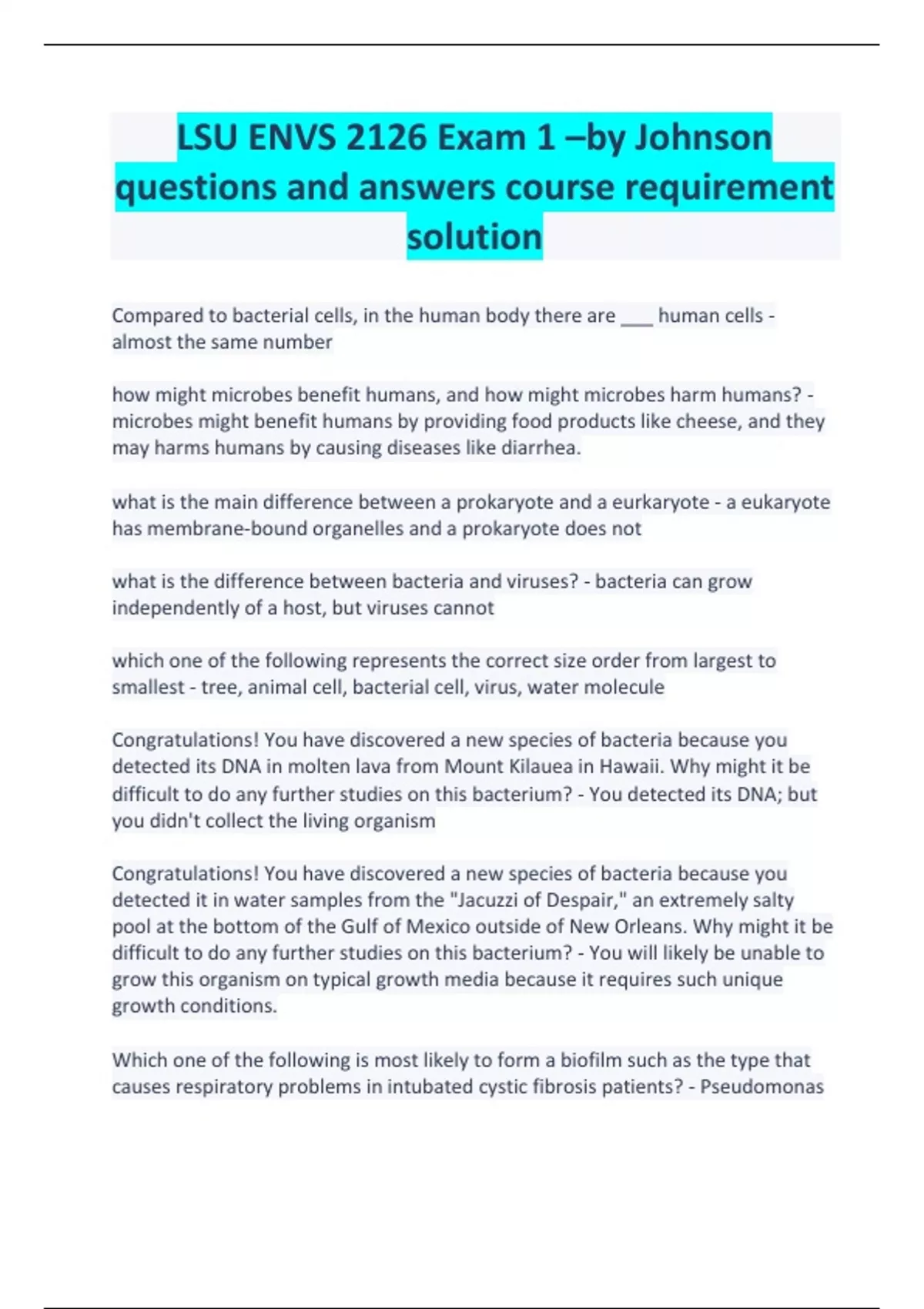 LSU ENVS 2126 Exam 1 –by Johnson questions and answers course requirement solution

Compared to bacterial cells, in the human body there are ___ human cells - almost the same number

how might microbes benefit humans, and how might microbes harm humans? - microbes might benefit humans by providing food products like cheese, and they may harms humans by causing diseases like diarrhea.

what is the main difference between a prokaryote and a eurkaryote - a eukaryote has membrane-bound organelles and a prokaryote does not

what is the difference between bacteria and viruses? - bacteria can grow independently of a host, but viruses cannot

which one of the following represents the correct size order from largest to smallest - tree, animal cell, bacterial cell, virus, water molecule

Congratulations! You have discovered a new species of bacteria because you detected its DNA in molten lava from Mount Kilauea in Hawaii. Why might it be difficult to do any further studies on this bacterium? - You detected its DNA; but you didn't collect the living organism

Congratulations! You have discovered a new species of bacteria because you detected it in water samples from the "Jacuzzi of Despair," an extremely salty pool at the bottom of the Gulf of Mexico outside of New Orleans. Why might it be difficult to do any further studies on this bacterium? - You will likely be unable to grow this organism on typical growth media because it requires such unique growth conditions.

Which one of the following is most likely to form a biofilm such as the type that causes respiratory problems in intubated cystic fibrosis patients? - Pseudomonas